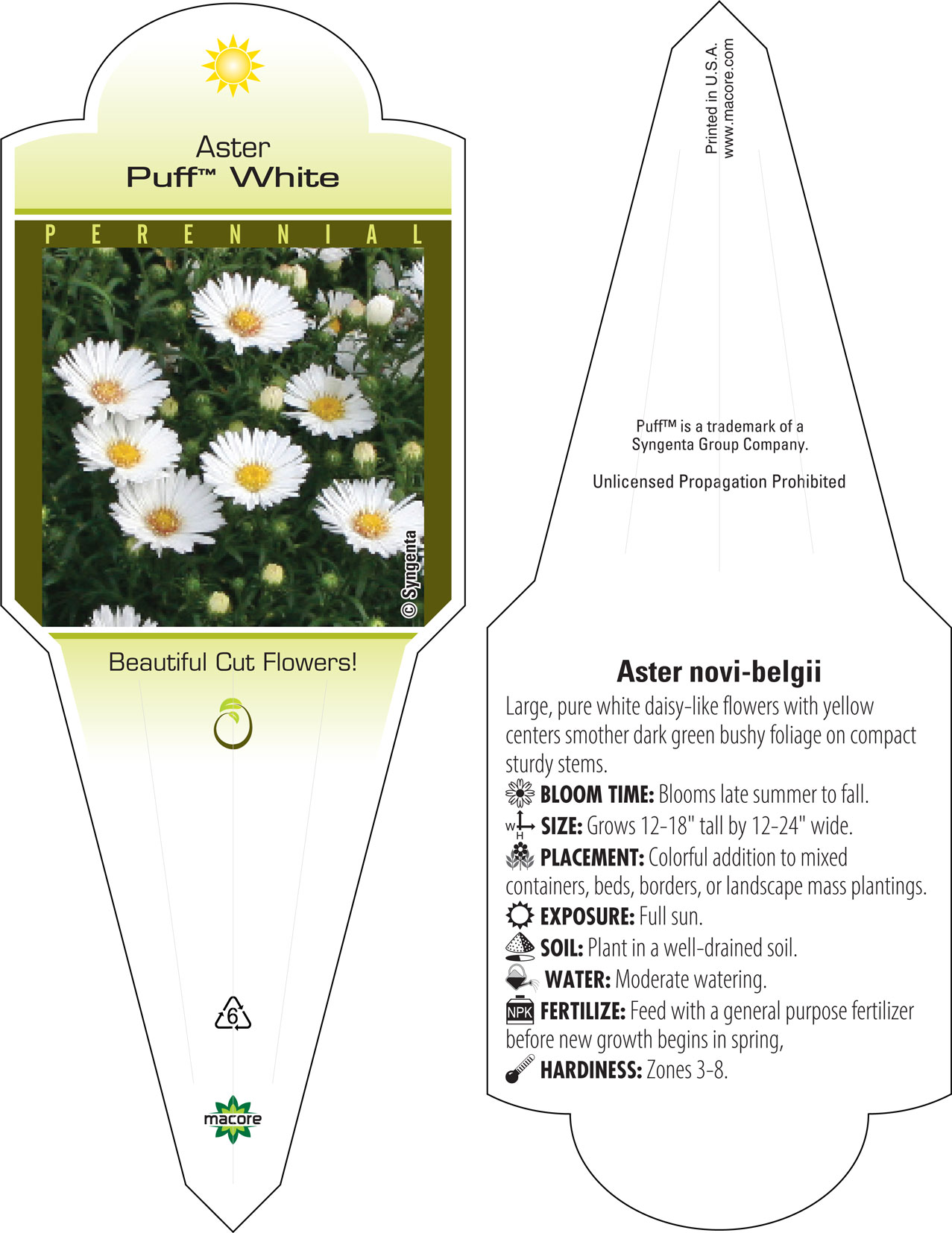 Aster
Puff™ White

PERENNIAL

© Syngenta

Beautiful Cut Flowers!

6

macore

Printed in U.S.A.
www.macore.com

Puff™ is a trademark of a Syngenta Group Company.

Unlicensed Propagation Prohibited

Aster novi-belgii

Large, pure white daisy-like flowers with yellow centers smother dark green bushy foliage on compact sturdy stems.

BLOOM TIME: Blooms late summer to fall.

W H SIZE: Grows 12-18" tall by 12-24" wide.

PLACEMENT: Colorful addition to mixed containers, beds, borders, or landscape mass plantings.

EXPOSURE: Full sun.

SOIL: Plant in a well-drained soil.

WATER: Moderate watering.

NPK FERTILIZE: Feed with a general purpose fertilizer before new growth begins in spring,

HARDINESS: Zones 3-8.